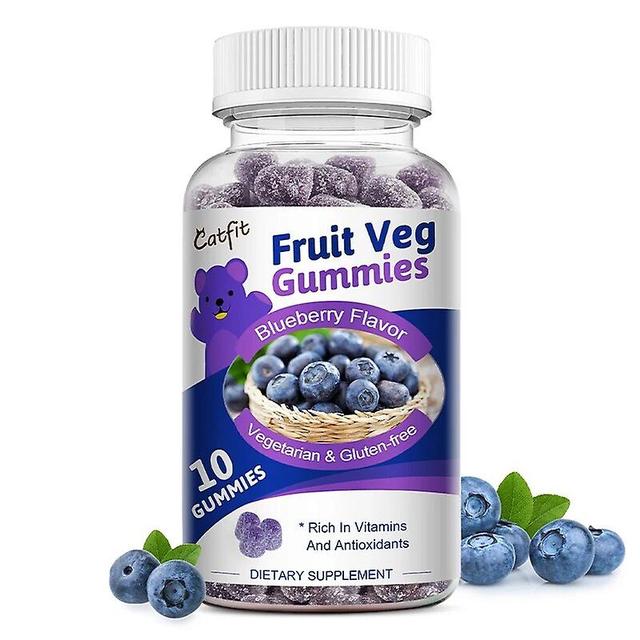 Catfit

Fruit Veg Gummies

Blueberry Flavor

Vegetarian & Gluten-free

10 GUMMIES

* Rich In Vitamins And Antioxidants

DIETARY SUPPLEMENT